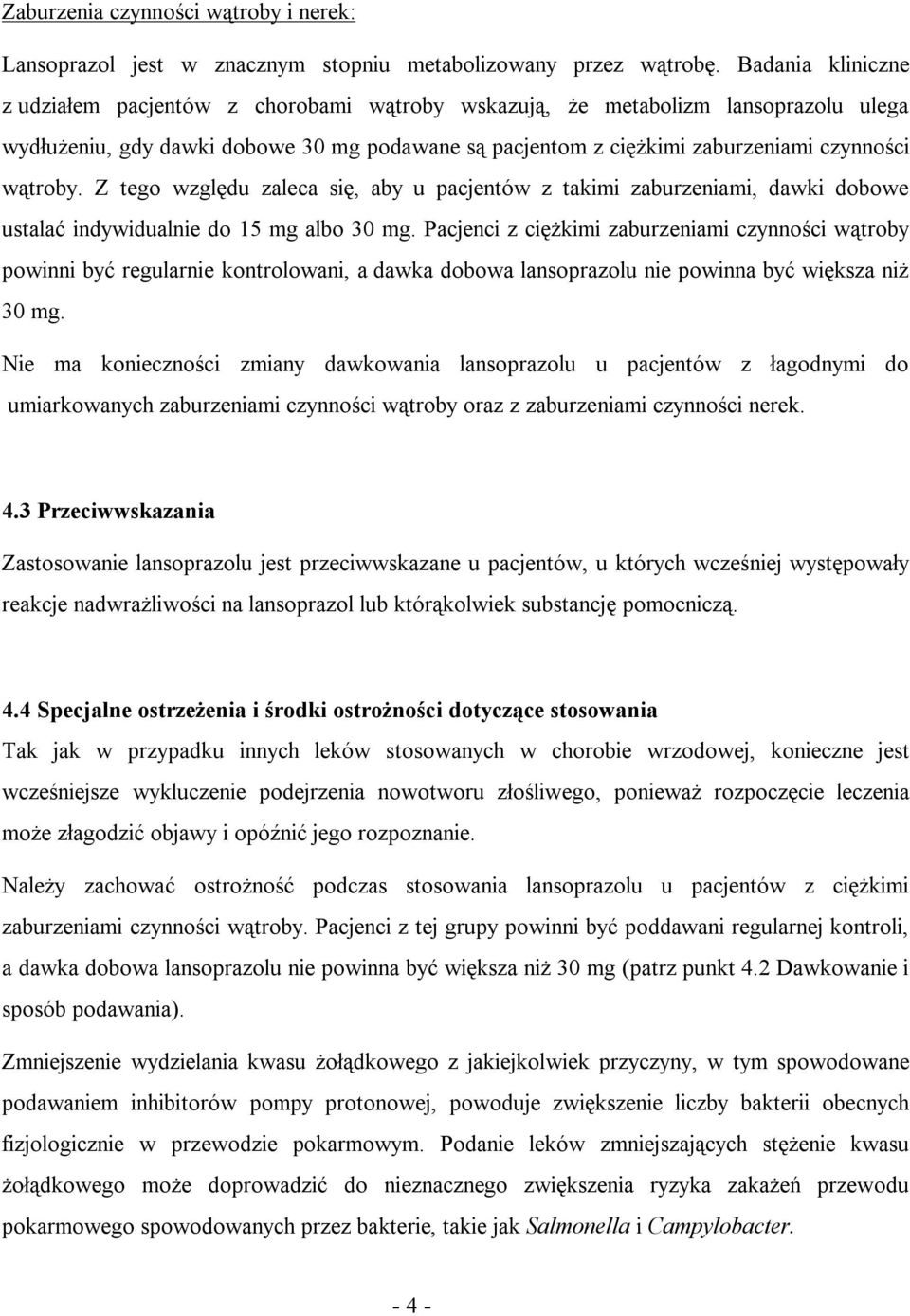 Zaburzenia czynności wątroby i nerek:

Lansoprazol jest w znacznym stopniu metabolizowany przez wątrobę. Badania kliniczne z udziałem pacjentów z chorobami wątroby wskazują, że metabolizm lansoprazolu ulega wydłużeniu, gdy dawki dobowe 30 mg podawane są pacjentom z ciężkimi zaburzeniami czynności wątroby. Z tego względu zaleca się, aby u pacjentów z takimi zaburzeniami, dawki dobowe ustalać indywidualnie do 15 mg albo 30 mg. Pacjenci z ciężkimi zaburzeniami czynności wątroby powinni być regularnie kontrolowani, a dawka dobowa lansoprazolu nie powinna być większa niż 30 mg.

Nie ma konieczności zmiany dawkowania lansoprazolu u pacjentów z łagodnymi do umiarkowanych zaburzeniami czynności wątroby oraz z zaburzeniami czynności nerek.

4.3 Przeciwwskazania

Zastosowanie lansoprazolu jest przeciwwskazane u pacjentów, u których wcześniej występowały reakcje nadwrażliwości na lansoprazol lub którąkolwiek substancję pomocniczą.

4.4 Specjalne ostrzeżenia i środki ostrożności dotyczące stosowania

Tak jak w przypadku innych leków stosowanych w chorobie wrzodowej, konieczne jest wcześniejsze wykluczenie podejrzenia nowotworu złośliwego, ponieważ rozpoczęcie leczenia może złagodzić objawy i opóźnić jego rozpoznanie.

Należy zachować ostrożność podczas stosowania lansoprazolu u pacjentów z ciężkimi zaburzeniami czynności wątroby. Pacjenci z tej grupy powinni być poddawani regularnej kontroli, a dawka dobowa lansoprazolu nie powinna być większa niż 30 mg (patrz punkt 4.2 Dawkowanie i sposób podawania).

Zmniejszenie wydzielania kwasu żołądkowego z jakiejkolwiek przyczyny, w tym spowodowane podawaniem inhibitorów pompy protonowej, powoduje zwiększenie liczby bakterii obecnych fizjologicznie w przewodzie pokarmowym. Podanie leków zmniejszających stężenie kwasu żołądkowego może doprowadzić do nieznacznego zwiększenia ryzyka zakażeń przewodu pokarmowego spowodowanych przez bakterie, takie jak Salmonella i Campylobacter.

- 4 -